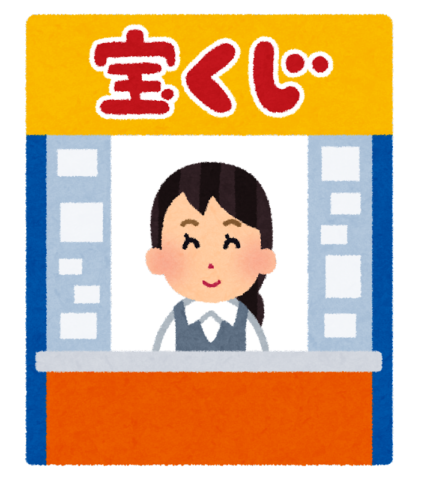 宝くじ